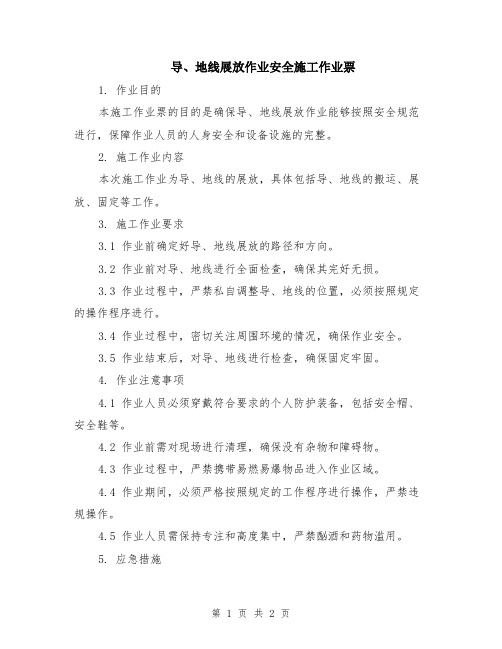 导、地线展放作业安全施工作业票

1. 作业目的

本施工作业票的目的是确保导、地线展放作业能够按照安全规范进行，保障作业人员的人身安全和设备设施的完整。

2. 施工作业内容

本次施工作业为导、地线的展放，具体包括导、地线的搬运、展放、固定等工作。

3. 施工作业要求

3.1 作业前确定好导、地线展放的路径和方向。

3.2 作业前对导、地线进行全面检查，确保其完好无损。

3.3 作业过程中，严禁私自调整导、地线的位置，必须按照规定的操作程序进行。

3.4 作业过程中，密切关注周围环境的情况，确保作业安全。

3.5 作业结束后，对导、地线进行检查，确保固定牢固。

4. 作业注意事项

4.1 作业人员必须穿戴符合要求的个人防护装备，包括安全帽、安全鞋等。

4.2 作业前需对现场进行清理，确保没有杂物和障碍物。

4.3 作业过程中，严禁携带易燃易爆物品进入作业区域。

4.4 作业期间，必须严格按照规定的工作程序进行操作，严禁违规操作。

4.5 作业人员需保持专注和高度集中，严禁酗酒和药物滥用。

5. 应急措施

第 1 页 共 2 页